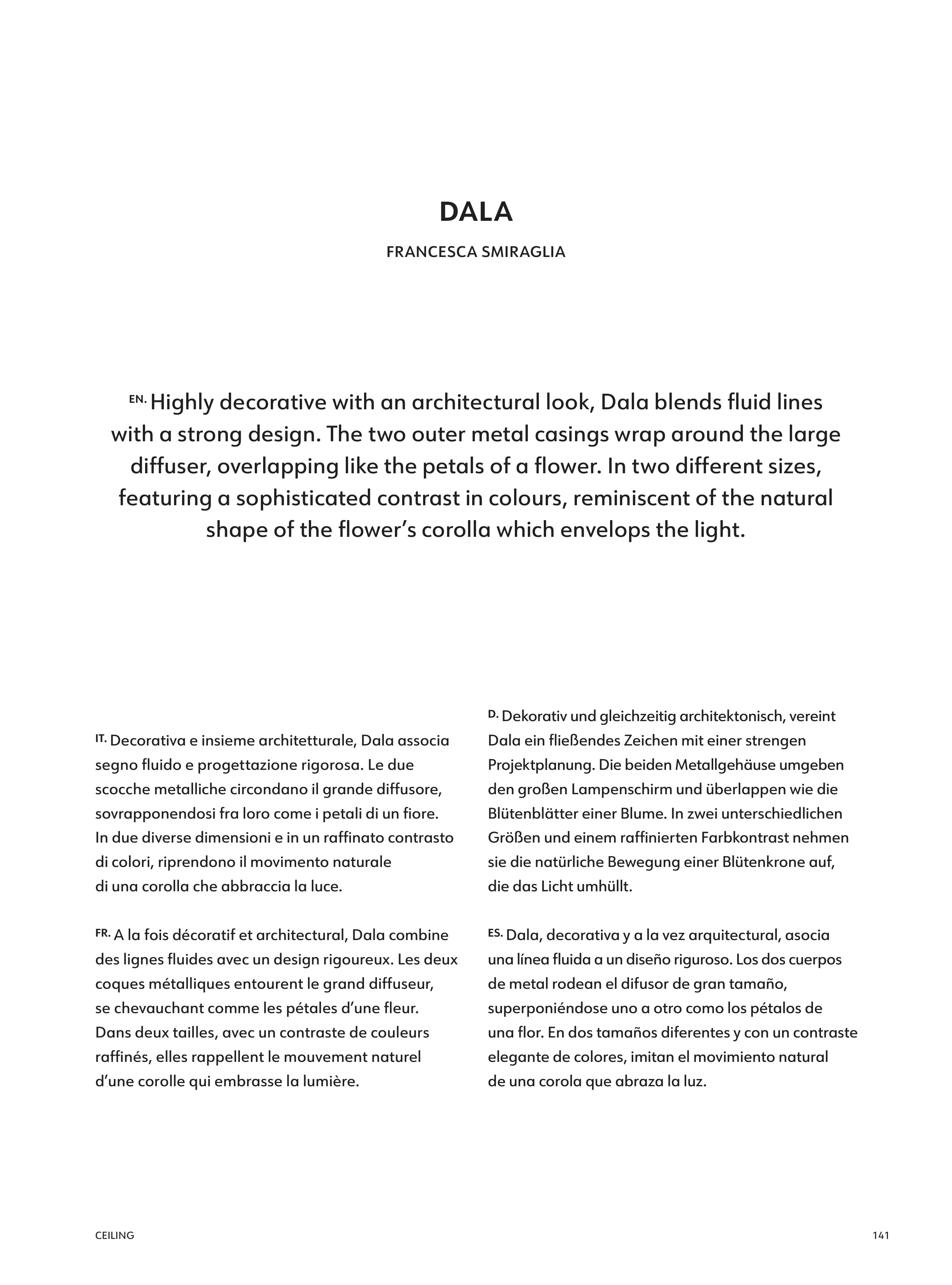 DALA

FRANCESCA SMIRAGLIA

EN. Highly decorative with an architectural look, Dala blends fluid lines with a strong design. The two outer metal casings wrap around the large diffuser, overlapping like the petals of a flower. In two different sizes, featuring a sophisticated contrast in colours, reminiscent of the natural shape of the flower's corolla which envelops the light.

IT. Decorativa e insieme architetturale, Dala associa segno fluido e progettazione rigorosa. Le due scocche metalliche circondano il grande diffusore, sovrapponendosi fra loro come i petali di un fiore. In due diverse dimensioni e in un raffinato contrasto di colori, riprendono il movimento naturale di una corolla che abbraccia la luce.

FR. A la fois décoratif et architectural, Dala combine des lignes fluides avec un design rigoureux. Les deux coques métalliques entourent le grand diffuseur, se chevauchant comme les pétales d'une fleur. Dans deux tailles, avec un contraste de couleurs raffinés, elles rappellent le mouvement naturel d'une corolle qui embrasse la lumière.

D. Dekorativ und gleichzeitig architektonisch, vereint Dala ein fließendes Zeichen mit einer strengen Projektplanung. Die beiden Metallgehäuse umgeben den großen Lampenschirm und überlappen wie die Blütenblätter einer Blume. In zwei unterschiedlichen Größen und einem raffinierten Farbkontrast nehmen sie die natürliche Bewegung einer Blütenkrone auf, die das Licht umhüllt.

ES. Dala, decorativa y a la vez arquitectural, asocia una línea fluida a un diseño riguroso. Los dos cuerpos de metal rodean el difusor de gran tamaño, superponiéndose uno a otro como los pétalos de una flor. En dos tamaños diferentes y con un contraste elegante de colores, imitan el movimiento natural de una corola que abraza la luz.

CEILING

141